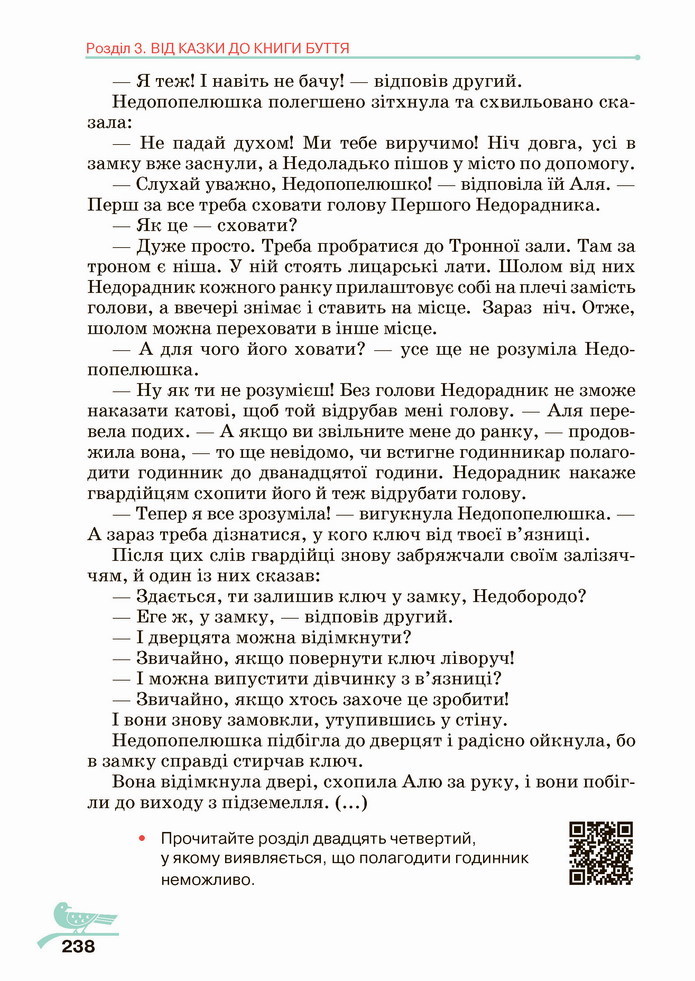 Розділ 3. ВІД КАЗКИ ДО КНИГИ БУТТЯ

— Я теж! І навіть не бачу! — відповів другий.

Недопопелюшка полегшено зітхнула та схвильовано сказала:

— Не падай духом! Ми тебе виручимо! Ніч довга, усі в замку вже заснули, а Недоладько пішов у місто по допомогу.

— Слухай уважно, Недопопелюшко! — відповіла їй Аля. — Перш за все треба сховати голову Першого Недорадника.

— Як це — сховати?

— Дуже просто. Треба пробратися до Тронної зали. Там за троном є ніша. У ній стоять лицарські лати. Шолом від них Недорадник кожного ранку прилаштовує собі на плечі замість голови, а ввечері знімає і ставить на місце. Зараз ніч. Отже, шолом можна переховати в інше місце.

— А для чого його ховати? — усе ще не розуміла Недопопелюшка.

— Ну як ти не розумієш! Без голови Недорадник не зможе наказати катові, щоб той відрубав мені голову. — Аля перевела подих. — А якщо ви звільните мене до ранку, — продовжила вона, — то ще невідомо, чи встигне годинникар полагодити годинник до дванадцятої години. Недорадник накаже гвардійцям схопити його й теж відрубати голову.

— Тепер я все зрозуміла! — вигукнула Недопопелюшка. — А зараз треба дізнатися, у кого ключ від твоєї в'язниці.

Після цих слів гвардійці знову забряжчали своїм залізяччям, й один із них сказав:

— Здається, ти залишив ключ у замку, Недобородо?

— Еге ж, у замку, — відповів другий.

— І дверцята можна відімкнути?

— Звичайно, якщо повернути ключ ліворуч!

— І можна випустити дівчинку з в'язниці?

— Звичайно, якщо хтось захоче це зробити!

І вони знову замовкли, утупившись у стіну.

Недопопелюшка підбігла до дверцят і радісно ойкнула, бо в замку справді стирчав ключ.

Вона відімкнула двері, схопила Алю за руку, і вони побігли до виходу з підземелля. (...)

• Прочитайте розділ двадцять четвертий, у якому виявляється, що полагодити годинник неможливо.

238